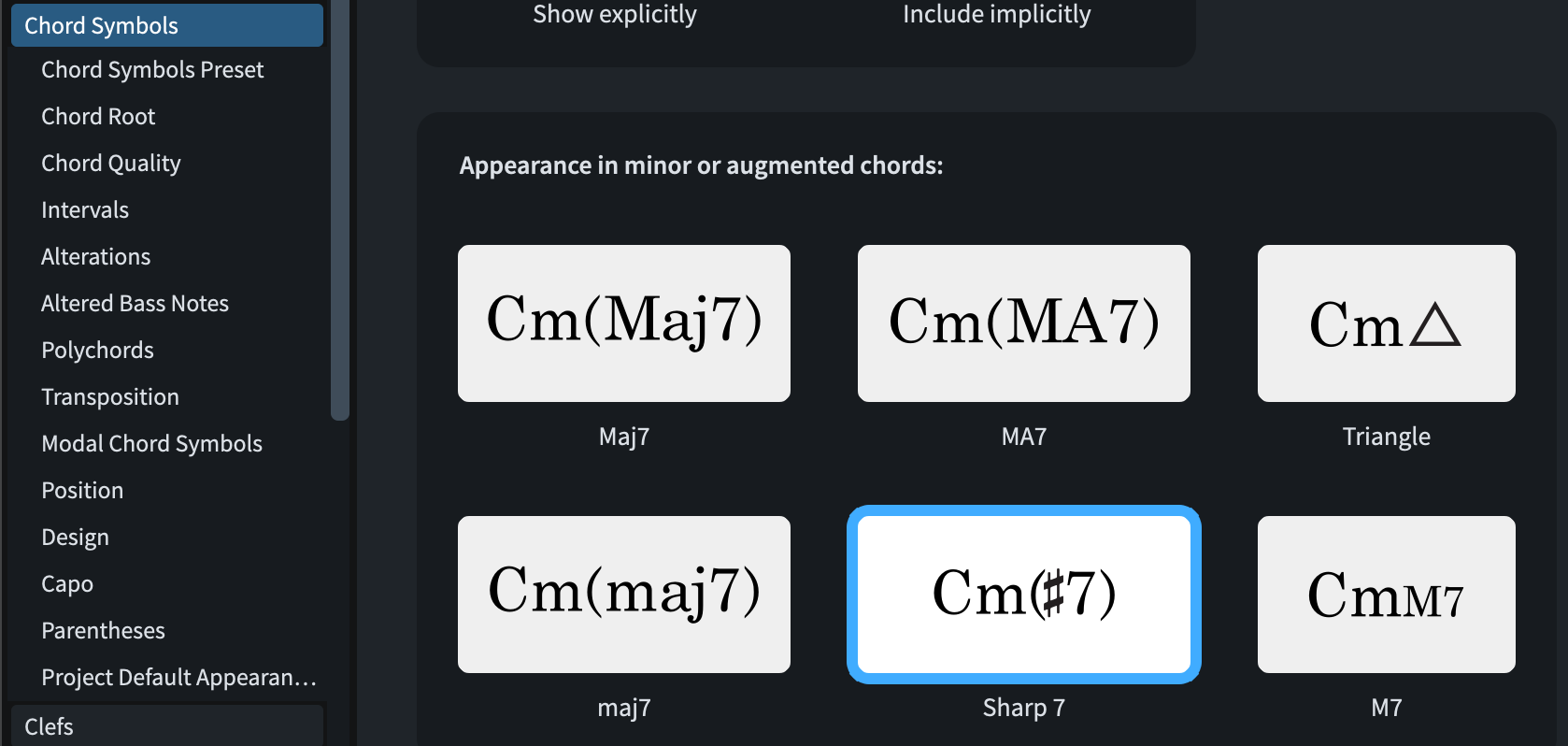 Chord Symbols
Chord Symbols Preset
Chord Root
Chord Quality
Intervals
Alterations
Altered Bass Notes
Polychords
Transposition
Modal Chord Symbols
Position
Design
Capo
Parentheses
Project Default Appearan…
Clefs

Show explicitly
Include implicitly

Appearance in minor or augmented chords:

Cm(Maj7)
Maj7

Cm(MA7)
MA7

Cm△
Triangle

Cm(maj7)
maj7

Cm(♯7)
Sharp 7

CmM7
M7